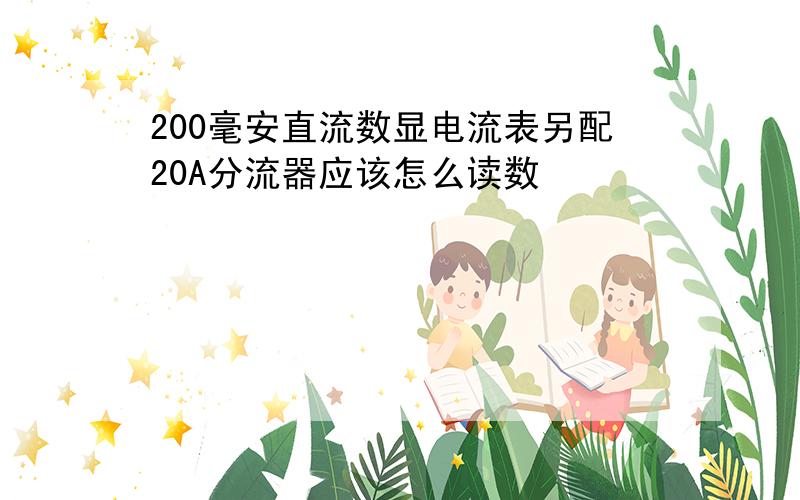 200毫安直流数显电流表另配20A分流器应该怎么读数